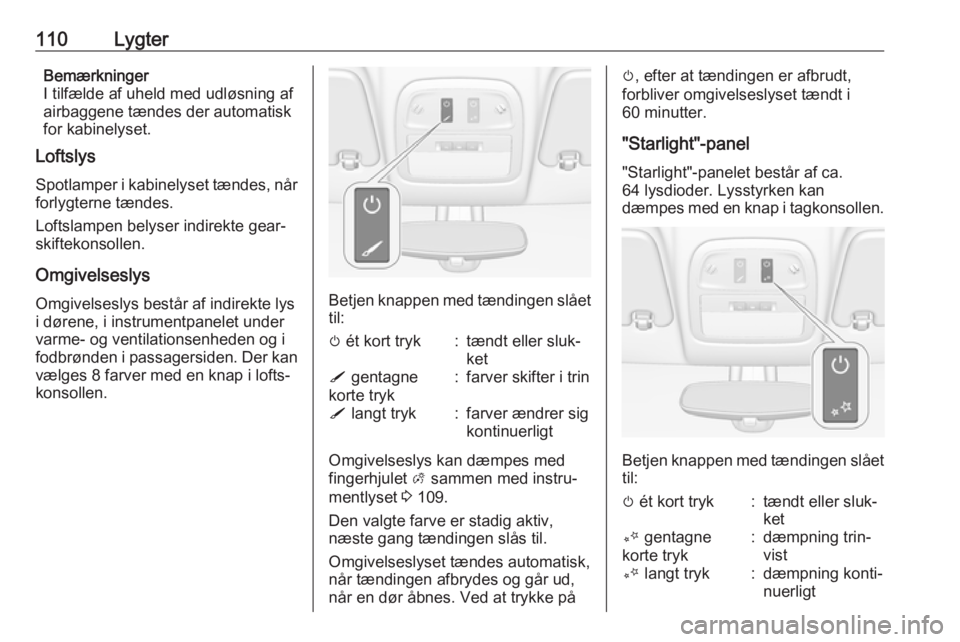 110 Lygter

Bemærkninger
I tilfælde af uheld med udløsning af airbaggene tændes der automatisk for kabinelyset.

Loftslys

Spotlamper i kabinelyset tændes, når forlygterne tændes.

Loftslampen belyser indirekte gearskiftekonsollen.

Omgivelseslys

Omgivelseslys består af indirekte lys i dørene, i instrumentpanelet under varme- og ventilationsenheden og i fodbrønden i passagersiden. Der kan vælges 8 farver med en knap i loftskonsollen.

Betjen knappen med tændingen slået til:

ét kort tryk : tændt eller slukket
gentagne korte tryk : farver skifter i trin
langt tryk : farver ændrer sig kontinuerligt

Omgivelseslys kan dæmpes med fingerhjulet sammen med instrumentlyset 109.

Den valgte farve er stadig aktiv, næste gang tændingen slås til.

Omgivelseslyset tændes automatisk, når tændingen afbrydes og går ud, når en dør åbnes. Ved at trykke på , efter at tændingen er afbrudt, forbliver omgivelseslyset tændt i 60 minutter.

"Starlight"-panel

"Starlight"-panelet består af ca. 64 lysdioder. Lysstyrken kan dæmpes med en knap i tagkonsollen.

Betjen knappen med tændingen slået til:

ét kort tryk : tændt eller slukket
gentagne korte tryk : dæmpning trinvist
langt tryk : dæmpning kontinuerligt

carmanualsonline.info